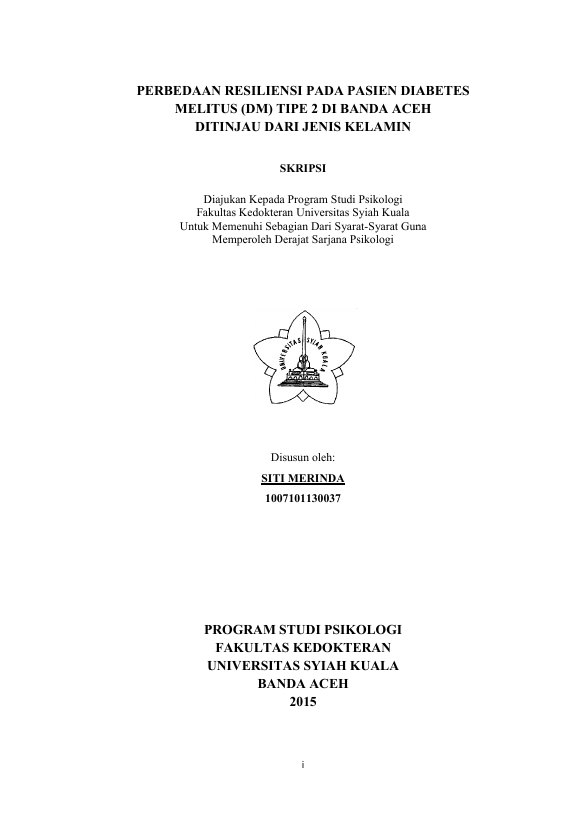 PERBEDAAN RESILIENSI PADA PASIEN DIABETES MELITUS (DM) TIPE 2 DI BANDA ACEH DITINJAU DARI JENIS KELAMIN

SKRIPSI

Diajukan Kepada Program Studi Psikologi
Fakultas Kedokteran Universitas Syiah Kuala
Untuk Memenuhi Sebagian Dari Syarat-Syarat Guna
Memperoleh Derajat Sarjana Psikologi

UNIVERSITAS SYIAH KUALA

Disusun oleh:
SITI MERINDA
1007101130037

PROGRAM STUDI PSIKOLOGI
FAKULTAS KEDOKTERAN
UNIVERSITAS SYIAH KUALA
BANDA ACEH
2015

i